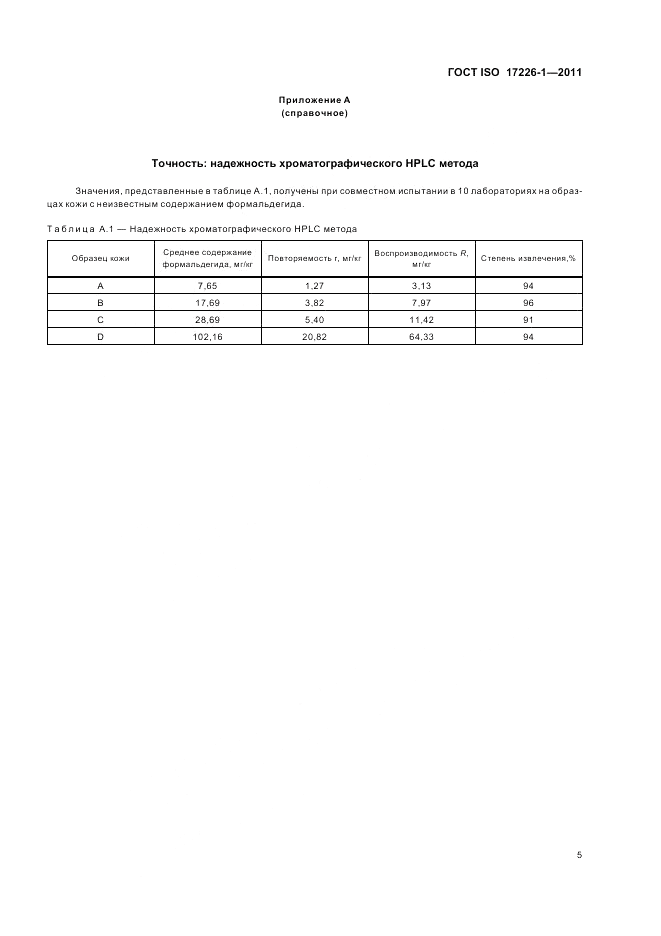 ГОСТ ISO 17226-1—2011

Приложение А
(справочное)

Точность: надежность хроматографического HPLC метода

Значения, представленные в таблице А.1, получены при совместном испытании в 10 лабораториях на образцах кожи с неизвестным содержанием формальдегида.

Таблица А.1 — Надежность хроматографического HPLC метода

| Образец кожи | Среднее содержание формальдегида, мг/кг | Повторяемость r, мг/кг | Воспроизводимость R, мг/кг | Степень извлечения,% |
|---|---|---|---|---|
| A | 7,65 | 1,27 | 3,13 | 94 |
| B | 17,69 | 3,82 | 7,97 | 96 |
| C | 28,69 | 5,40 | 11,42 | 91 |
| D | 102,16 | 20,82 | 64,33 | 94 |

5